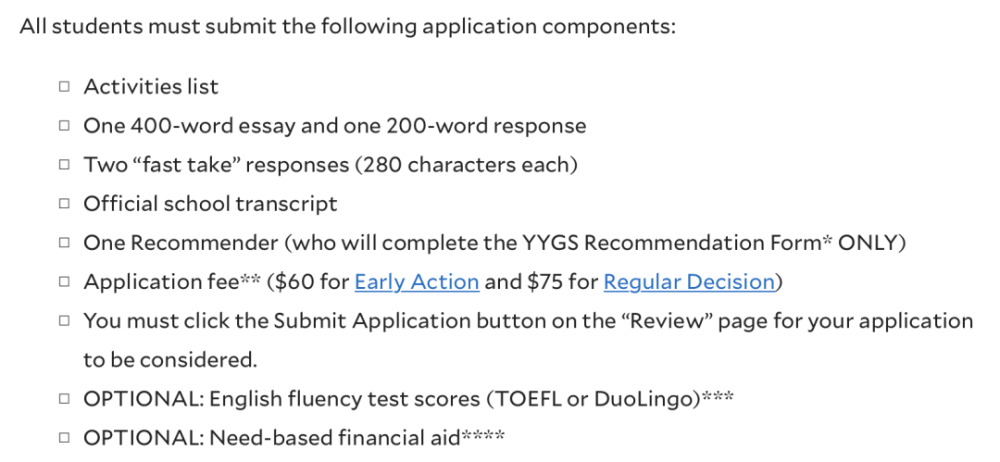 All students must submit the following application components:

□ Activities list
□ One 400-word essay and one 200-word response
□ Two “fast take” responses (280 characters each)
□ Official school transcript
□ One Recommender (who will complete the YYGS Recommendation Form* ONLY)
□ Application fee** ($60 for Early Action and $75 for Regular Decision)
□ You must click the Submit Application button on the “Review” page for your application to be considered.
□ OPTIONAL: English fluency test scores (TOEFL or DuoLingo)***
□ OPTIONAL: Need-based financial aid****